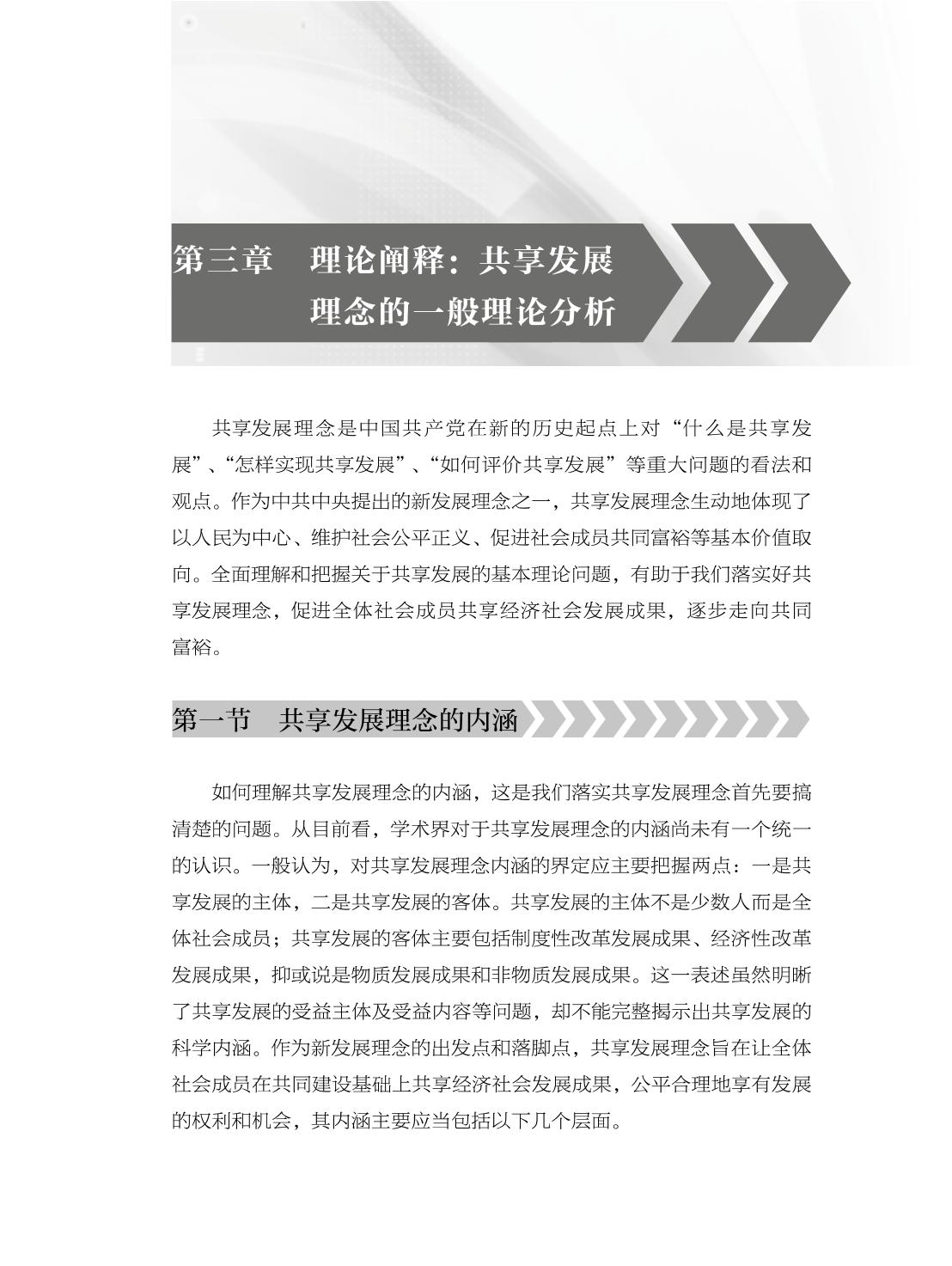 第三章　理论阐释：共享发展理念的一般理论分析

共享发展理念是中国共产党在新的历史起点上对“什么是共享发展”、“怎样实现共享发展”、“如何评价共享发展”等重大问题的看法和观点。作为中共中央提出的新发展理念之一，共享发展理念生动地体现了以人民为中心、维护社会公平正义、促进社会成员共同富裕等基本价值取向。全面理解和把握关于共享发展的基本理论问题，有助于我们落实好共享发展理念，促进全体社会成员共享经济社会发展成果，逐步走向共同富裕。

第一节　共享发展理念的内涵

如何理解共享发展理念的内涵，这是我们落实共享发展理念首先要搞清楚的问题。从目前看，学术界对于共享发展理念的内涵尚未有一个统一的认识。一般认为，对共享发展理念内涵的界定应主要把握两点：一是共享发展的主体，二是共享发展的客体。共享发展的主体不是少数人而是全体社会成员；共享发展的客体主要包括制度性改革发展成果、经济性改革发展成果，抑或说是物质发展成果和非物质发展成果。这一表述虽然明晰了共享发展的受益主体及受益内容等问题，却不能完整揭示出共享发展的科学内涵。作为新发展理念的出发点和落脚点，共享发展理念旨在让全体社会成员在共同建设基础上共享经济社会发展成果，公平合理地享有发展的权利和机会，其内涵主要应当包括以下几个层面。